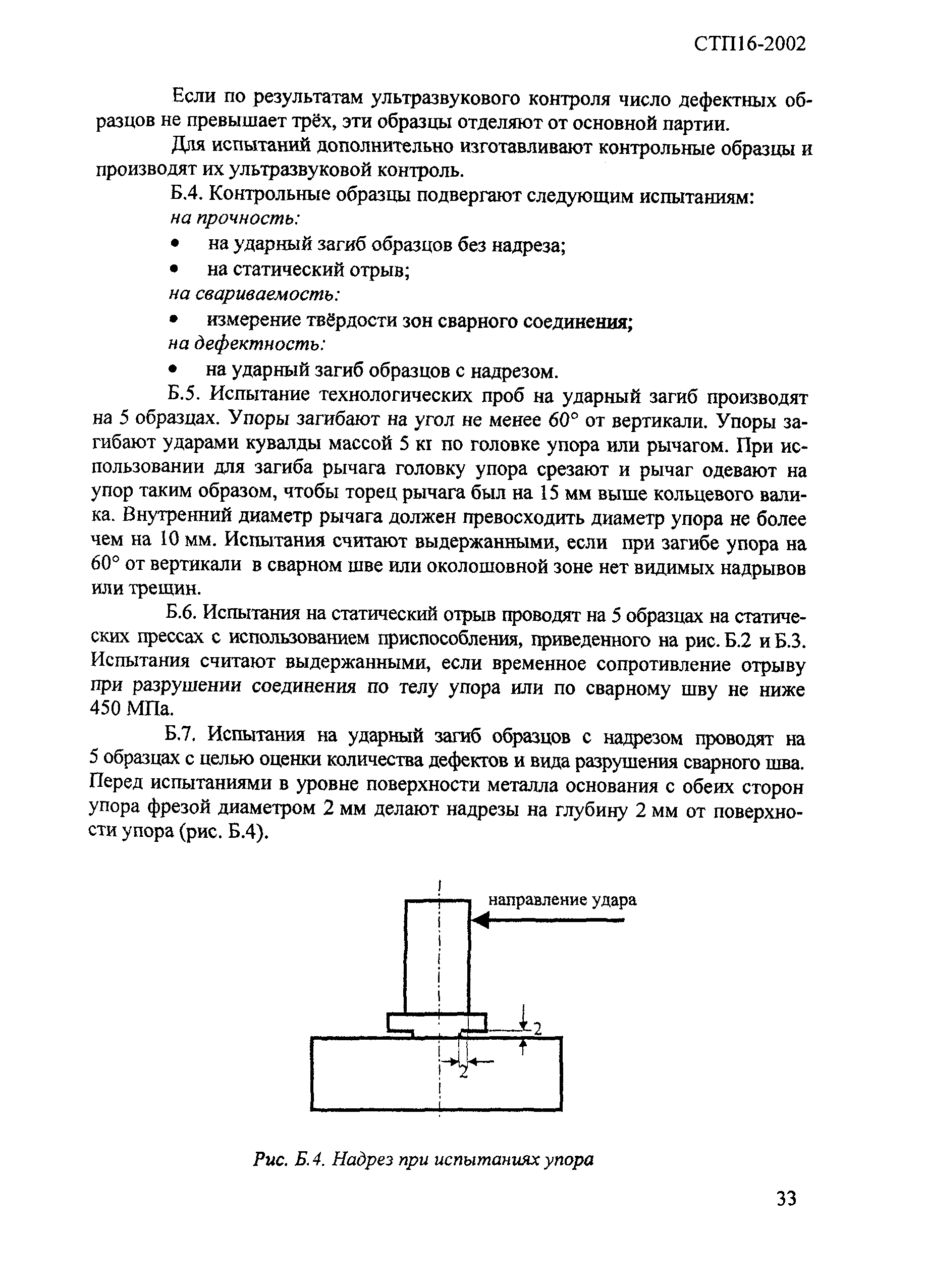 СТП16-2002

Если по результатам ультразвукового контроля число дефектных образцов не превышает трёх, эти образцы отделяют от основной партии.

Для испытаний дополнительно изготавливают контрольные образцы и производят их ультразвуковой контроль.

Б.4. Контрольные образцы подвергают следующим испытаниям:
на прочность:
• на ударный загиб образцов без надреза;
• на статический отрыв;
на свариваемость:
• измерение твёрдости зон сварного соединения;
на дефектность:
• на ударный загиб образцов с надрезом.

Б.5. Испытание технологических проб на ударный загиб производят на 5 образцах. Упоры загибают на угол не менее 60° от вертикали. Упоры загибают ударами кувалды массой 5 кг по головке упора или рычагом. При использовании для загиба рычага головку упора срезают и рычаг одевают на упор таким образом, чтобы торец рычага был на 15 мм выше кольцевого валика. Внутренний диаметр рычага должен превосходить диаметр упора не более чем на 10 мм. Испытания считают выдержанными, если при загибе упора на 60° от вертикали в сварном шве или околошовной зоне нет видимых надрывов или трещин.

Б.6. Испытания на статический отрыв проводят на 5 образцах на статических прессах с использованием приспособления, приведенного на рис. Б.2 и Б.3. Испытания считают выдержанными, если временное сопротивление отрыву при разрушении соединения по телу упора или по сварному шву не ниже 450 МПа.

Б.7. Испытания на ударный загиб образцов с надрезом проводят на 5 образцах с целью оценки количества дефектов и вида разрушения сварного шва. Перед испытаниями в уровне поверхности металла основания с обеих сторон упора фрезой диаметром 2 мм делают надрезы на глубину 2 мм от поверхности упора (рис. Б.4).

направление удара
2
2

Рис. Б.4. Надрез при испытаниях упора

33